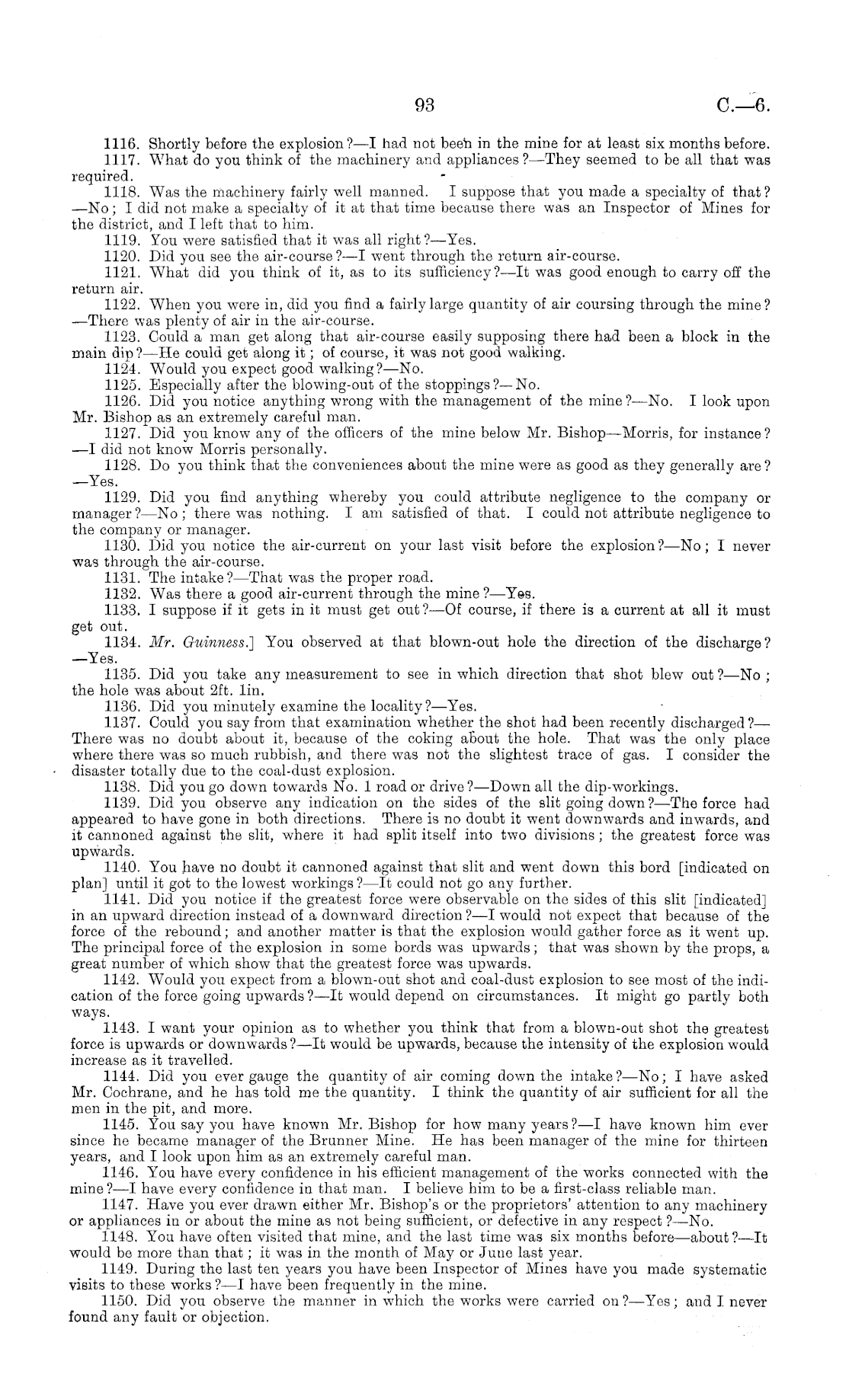 93

C.—6.

1116. Shortly before the explosion?—I had not been in the mine for at least six months before.

1117. What do you think of the machinery and appliances?—They seemed to be all that was required.

1118. Was the machinery fairly well manned. I suppose that you made a specialty of that?—No; I did not make a specialty of it at that time because there was an Inspector of Mines for the district, and I left that to him.

1119. You were satisfied that it was all right?—Yes.

1120. Did you see the air-course?—I went through the return air-course.

1121. What did you think of it, as to its sufficiency?—It was good enough to carry off the return air.

1122. When you were in, did you find a fairly large quantity of air coursing through the mine?—There was plenty of air in the air-course.

1123. Could a man get along that air-course easily supposing there had been a block in the main dip?—He could get along it; of course, it was not good walking.

1124. Would you expect good walking?—No.

1125. Especially after the blowing-out of the stoppings?—No.

1126. Did you notice anything wrong with the management of the mine?—No. I look upon Mr. Bishop as an extremely careful man.

1127. Did you know any of the officers of the mine below Mr. Bishop—Morris, for instance?—I did not know Morris personally.

1128. Do you think that the conveniences about the mine were as good as they generally are?—Yes.

1129. Did you find anything whereby you could attribute negligence to the company or manager?—No; there was nothing. I am satisfied of that. I could not attribute negligence to the company or manager.

1130. Did you notice the air-current on your last visit before the explosion?—No; I never was through the air-course.

1131. The intake?—That was the proper road.

1132. Was there a good air-current through the mine?—Yes.

1133. I suppose if it gets in it must get out?—Of course, if there is a current at all it must get out.

1134. Mr. Guinness.] You observed at that blown-out hole the direction of the discharge?—Yes.

1135. Did you take any measurement to see in which direction that shot blew out?—No; the hole was about 2ft. 1in.

1136. Did you minutely examine the locality?—Yes.

1137. Could you say from that examination whether the shot had been recently discharged?—There was no doubt about it, because of the coking about the hole. That was the only place where there was so much rubbish, and there was not the slightest trace of gas. I consider the disaster totally due to the coal-dust explosion.

1138. Did you go down towards No. 1 road or drive?—Down all the dip-workings.

1139. Did you observe any indication on the sides of the slit going down?—The force had appeared to have gone in both directions. There is no doubt it went downwards and inwards, and it cannoned against the slit, where it had split itself into two divisions; the greatest force was upwards.

1140. You have no doubt it cannoned against that slit and went down this bord [indicated on plan] until it got to the lowest workings?—It could not go any further.

1141. Did you notice if the greatest force were observable on the sides of this slit [indicated] in an upward direction instead of a downward direction?—I would not expect that because of the force of the rebound; and another matter is that the explosion would gather force as it went up. The principal force of the explosion in some bords was upwards; that was shown by the props, a great number of which show that the greatest force was upwards.

1142. Would you expect from a blown-out shot and coal-dust explosion to see most of the indication of the force going upwards?—It would depend on circumstances. It might go partly both ways.

1143. I want your opinion as to whether you think that from a blown-out shot the greatest force is upwards or downwards?—It would be upwards, because the intensity of the explosion would increase as it travelled.

1144. Did you ever gauge the quantity of air coming down the intake?—No; I have asked Mr. Cochrane, and he has told me the quantity. I think the quantity of air sufficient for all the men in the pit, and more.

1145. You say you have known Mr. Bishop for how many years?—I have known him ever since he became manager of the Brunner Mine. He has been manager of the mine for thirteen years, and I look upon him as an extremely careful man.

1146. You have every confidence in his efficient management of the works connected with the mine?—I have every confidence in that man. I believe him to be a first-class reliable man.

1147. Have you ever drawn either Mr. Bishop's or the proprietors' attention to any machinery or appliances in or about the mine as not being sufficient, or defective in any respect?—No.

1148. You have often visited that mine, and the last time was six months before—about?—It would be more than that; it was in the month of May or June last year.

1149. During the last ten years you have been Inspector of Mines have you made systematic visits to these works?—I have been frequently in the mine.

1150. Did you observe the manner in which the works were carried on?—Yes; and I never found any fault or objection.